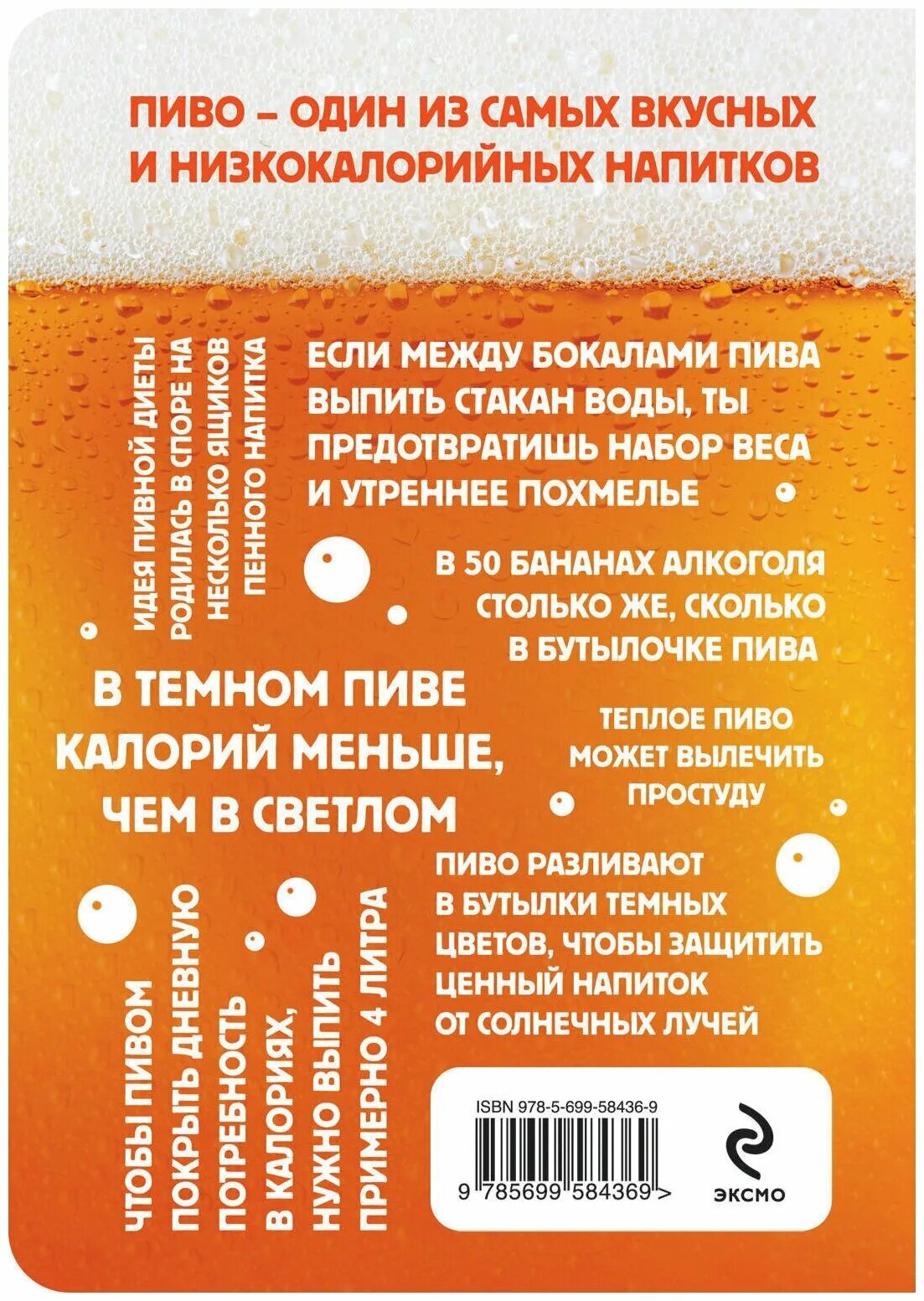 ПИВО – ОДИН ИЗ САМЫХ ВКУСНЫХ И НИЗКОКАЛОРИЙНЫХ НАПИТКОВ

ИДЕЯ ПИВНОЙ ДИЕТЫ РОДИЛАСЬ В СПОРЕ НА НЕСКОЛЬКО ЯЩИКОВ ПЕННОГО НАПИТКА

ЕСЛИ МЕЖДУ БОКАЛАМИ ПИВА ВЫПИТЬ СТАКАН ВОДЫ, ТЫ ПРЕДОТВРАТИШЬ НАБОР ВЕСА И УТРЕННЕЕ ПОХМЕЛЬЕ

В 50 БАНАНАХ АЛКОГОЛЯ СТОЛЬКО ЖЕ, СКОЛЬКО В БУТЫЛОЧКЕ ПИВА

В ТЕМНОМ ПИВЕ КАЛОРИЙ МЕНЬШЕ, ЧЕМ В СВЕТЛОМ

ТЕПЛОЕ ПИВО МОЖЕТ ВЫЛЕЧИТЬ ПРОСТУДУ

ЧТОБЫ ПИВОМ ПОКРЫТЬ ДНЕВНУЮ ПОТРЕБНОСТЬ В КАЛОРИЯХ, НУЖНО ВЫПИТЬ ПРИМЕРНО 4 ЛИТРА

ПИВО РАЗЛИВАЮТ В БУТЫЛКИ ТЕМНЫХ ЦВЕТОВ, ЧТОБЫ ЗАЩИТИТЬ ЦЕННЫЙ НАПИТОК ОТ СОЛНЕЧНЫХ ЛУЧЕЙ

ISBN 978-5-699-58436-9

9 785699 584369 >

ЭКСМО